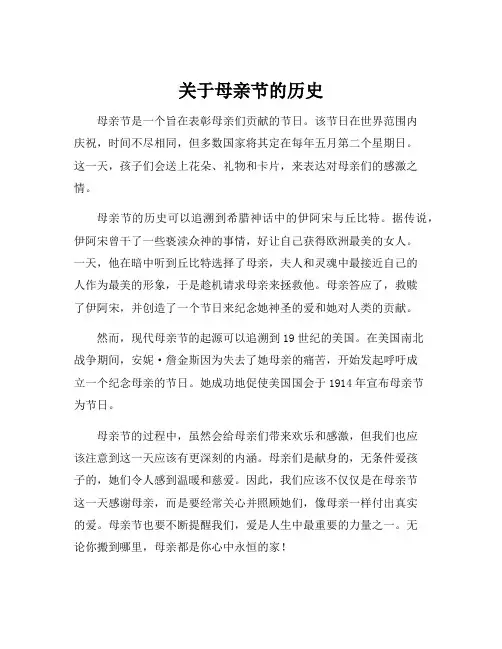 关于母亲节的历史

母亲节是一个旨在表彰母亲们贡献的节日。该节日在世界范围内庆祝，时间不尽相同，但多数国家将其定在每年五月第二个星期日。这一天，孩子们会送上花朵、礼物和卡片，来表达对母亲们的感激之情。

母亲节的历史可以追溯到希腊神话中的伊阿宋与丘比特。据传说，伊阿宋曾干了一些亵渎众神的事情，好让自己获得欧洲最美的女人。一天，他在暗中听到丘比特选择了母亲，夫人和灵魂中最接近自己的人作为最美的形象，于是趁机请求母亲来拯救他。母亲答应了，救赎了伊阿宋，并创造了一个节日来纪念她神圣的爱和她对人类的贡献。

然而，现代母亲节的起源可以追溯到 19 世纪的美国。在美国南北战争期间，安妮·詹金斯因为失去了她母亲的痛苦，开始发起呼吁成立一个纪念母亲的节日。她成功地促使美国国会于 1914 年宣布母亲节为节日。

母亲节的过程中，虽然会给母亲们带来欢乐和感激，但我们也应该注意到这一天应该有更深刻的内涵。母亲们是献身的，无条件爱孩子的，她们令人感到温暖和慈爱。因此，我们应该不仅仅是在母亲节这一天感谢母亲，而是要经常关心并照顾她们，像母亲一样付出真实的爱。母亲节也要不断提醒我们，爱是人生中最重要的力量之一。无论你搬到哪里，母亲都是你心中永恒的家！